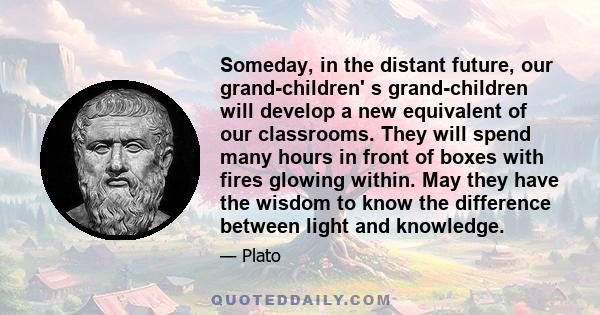 Someday, in the distant future, our grand-children' s grand-children will develop a new equivalent of our classrooms. They will spend many hours in front of boxes with fires glowing within. May they have the wisdom to know the difference between light and knowledge.

— Plato

QUOTEDDAILY.COM